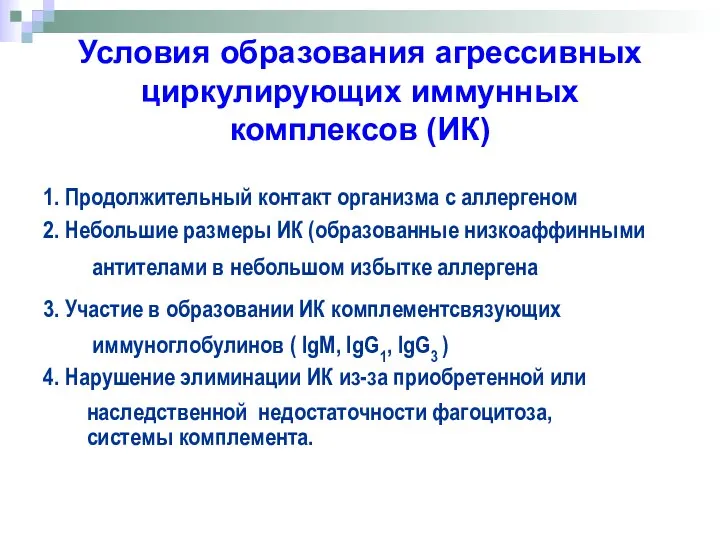 Условия образования агрессивных циркулирующих иммунных комплексов (ИК)

1. Продолжительный контакт организма с аллергеном

2. Небольшие размеры ИК (образованные низкоаффинными антителами в небольшом избытке аллергена

3. Участие в образовании ИК комплементсвязующих иммуноглобулинов ( IgM, $IgG_1$, $IgG_3$ )

4. Нарушение элиминации ИК из-за приобретенной или наследственной недостаточности фагоцитоза, системы комплемента.